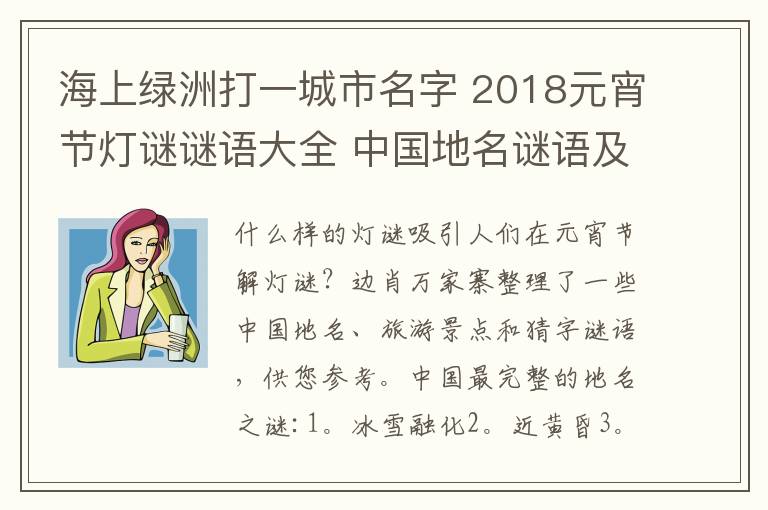 海上绿洲打一城市名字 2018元宵节灯谜谜语大全 中国地名谜语及

什么样的灯谜吸引人们在元宵节解灯谜？边肖万家寨整理了一些中国地名、旅游景点和猜字谜语，供您参考。中国最完整的地名之谜：1。冰雪融化2。近黄昏3。